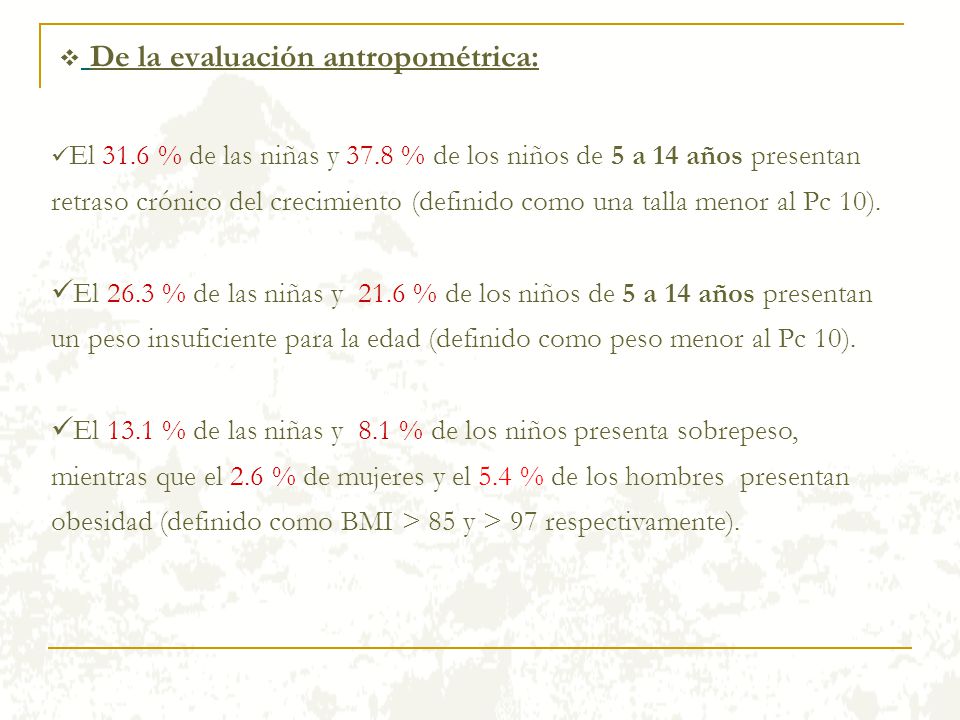 ❖ De la evaluación antropométrica:

✓El 31.6 % de las niñas y 37.8 % de los niños de 5 a 14 años presentan retraso crónico del crecimiento (definido como una talla menor al Pc 10).

✓El 26.3 % de las niñas y 21.6 % de los niños de 5 a 14 años presentan un peso insuficiente para la edad (definido como peso menor al Pc 10).

✓El 13.1 % de las niñas y 8.1 % de los niños presenta sobrepeso, mientras que el 2.6 % de mujeres y el 5.4 % de los hombres presentan obesidad (definido como BMI > 85 y > 97 respectivamente).